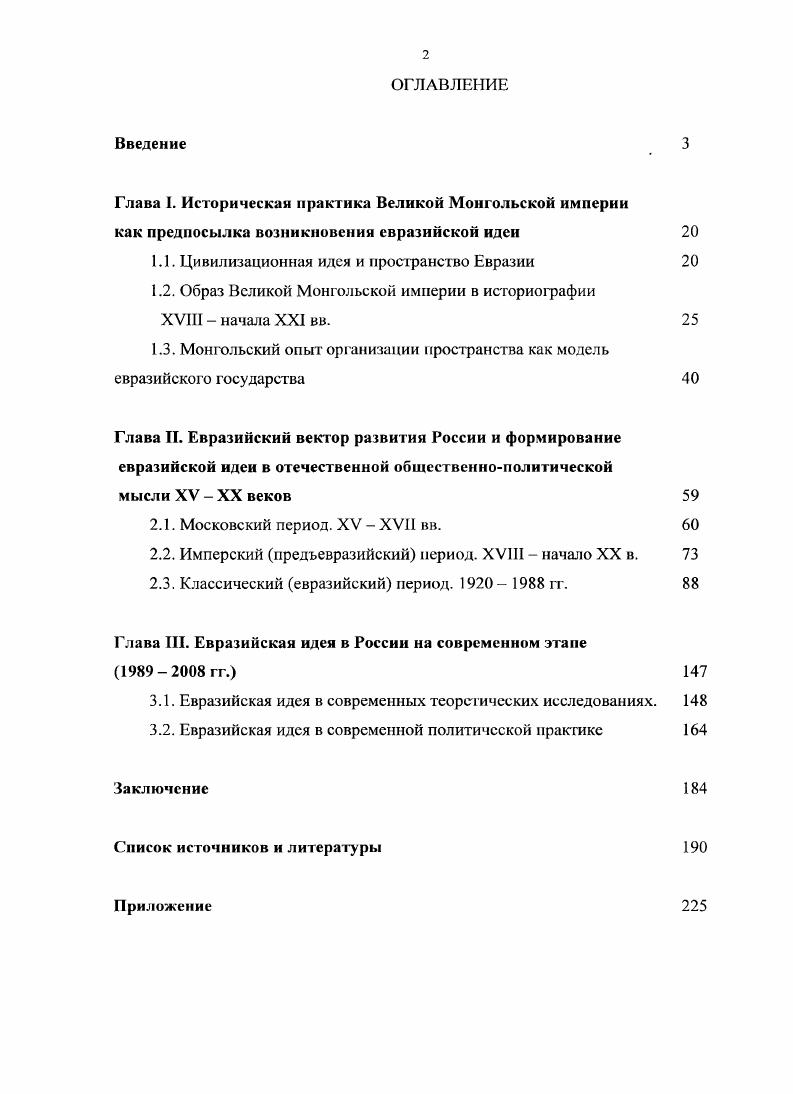 2

ОГЛАВЛЕНИЕ

Введение 3

Глава I. Историческая практика Великой Монгольской империи как предпосылка возникновения евразийской идеи 20

1.1. Цивилизационная идея и пространство Евразии 20

1.2. Образ Великой Монгольской империи в историографии XVIII – начала XXI вв. 25

1.3. Монгольский опыт организации пространства как модель евразийского государства 40

Глава II. Евразийский вектор развития России и формирование евразийской идеи в отечественной общественно-политической мысли XV – XX веков 59

2.1. Московский период. XV – XVII вв. 60

2.2. Имперский (предъевразийский) период. XVIII – начало XX в. 73

2.3. Классический (евразийский) период. 1920 – 1988 гг. 88

Глава III. Евразийская идея в России на современном этапе (1989 – 2008 гг.) 147

3.1. Евразийская идея в современных теоретических исследованиях. 148

3.2. Евразийская идея в современной политической практике 164

Заключение 184

Список источников и литературы 190

Приложение 225